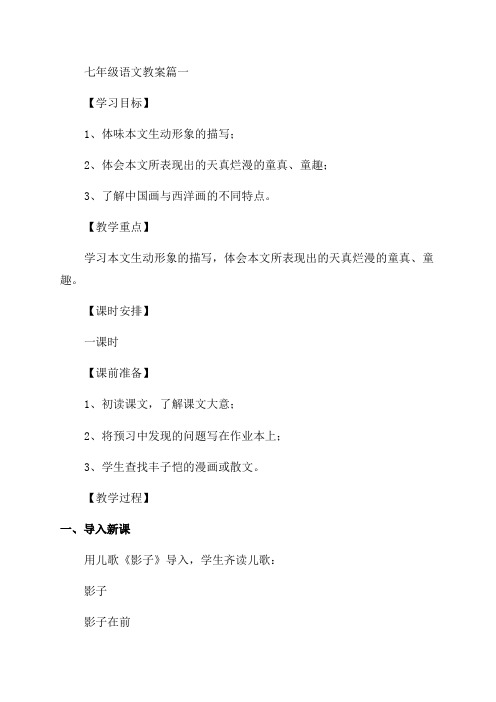 七年级语文教案篇一

【学习目标】

1、体味本文生动形象的描写；

2、体会本文所表现出的天真烂漫的童真、童趣；

3、了解中国画与西洋画的不同特点。

【教学重点】

学习本文生动形象的描写，体会本文所表现出的天真烂漫的童真、童趣。

【课时安排】

一课时

【课前准备】

1、初读课文，了解课文大意；

2、将预习中发现的问题写在作业本上；

3、学生查找丰子恺的漫画或散文。

【教学过程】

一、导入新课

用儿歌《影子》导入，学生齐读儿歌：

影子

影子在前